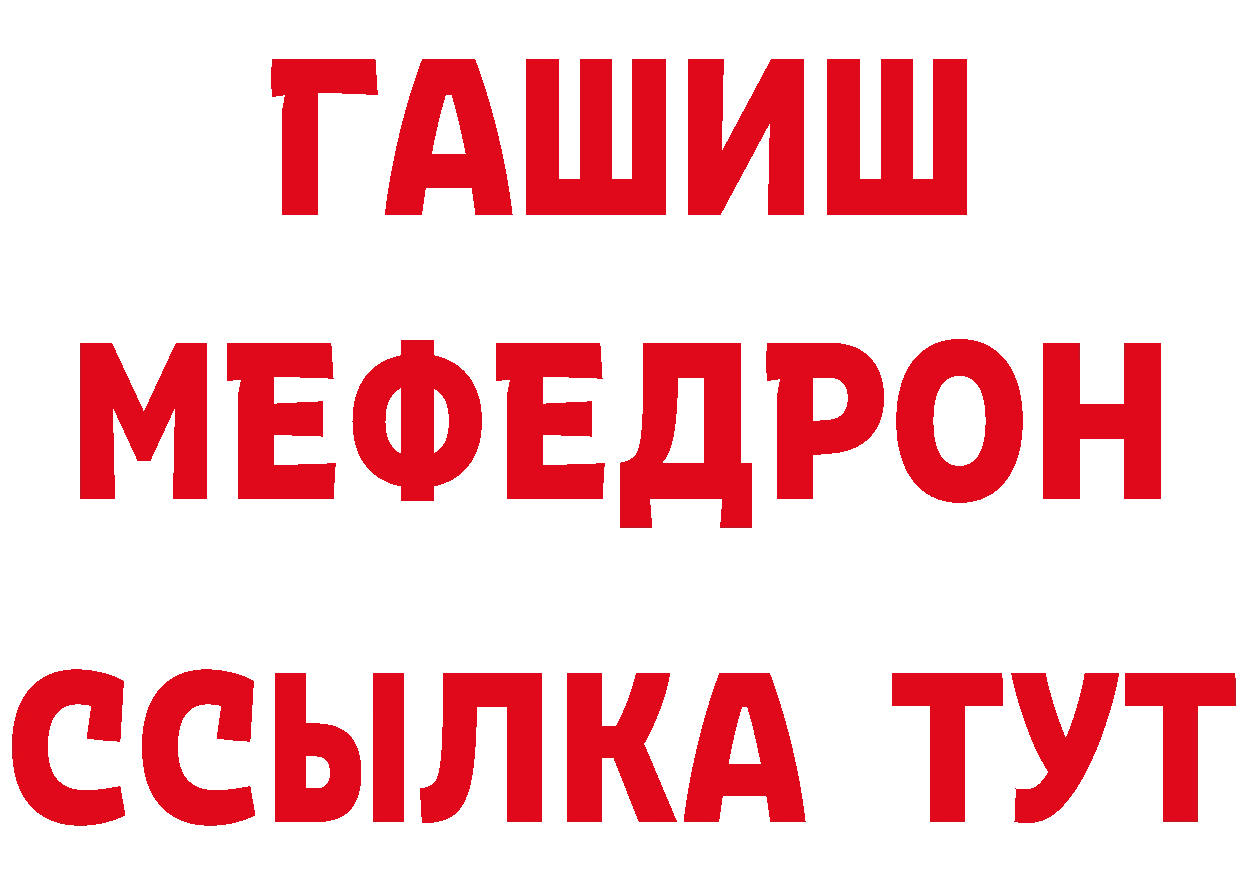 ГАШИШ
МЕФЕДРОН
ССЫЛКА ТУТ